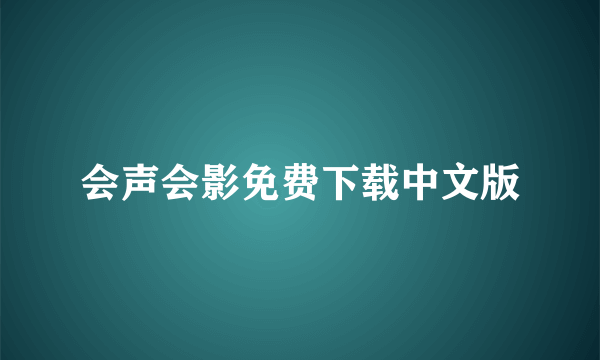 会声会影免费下载中文版